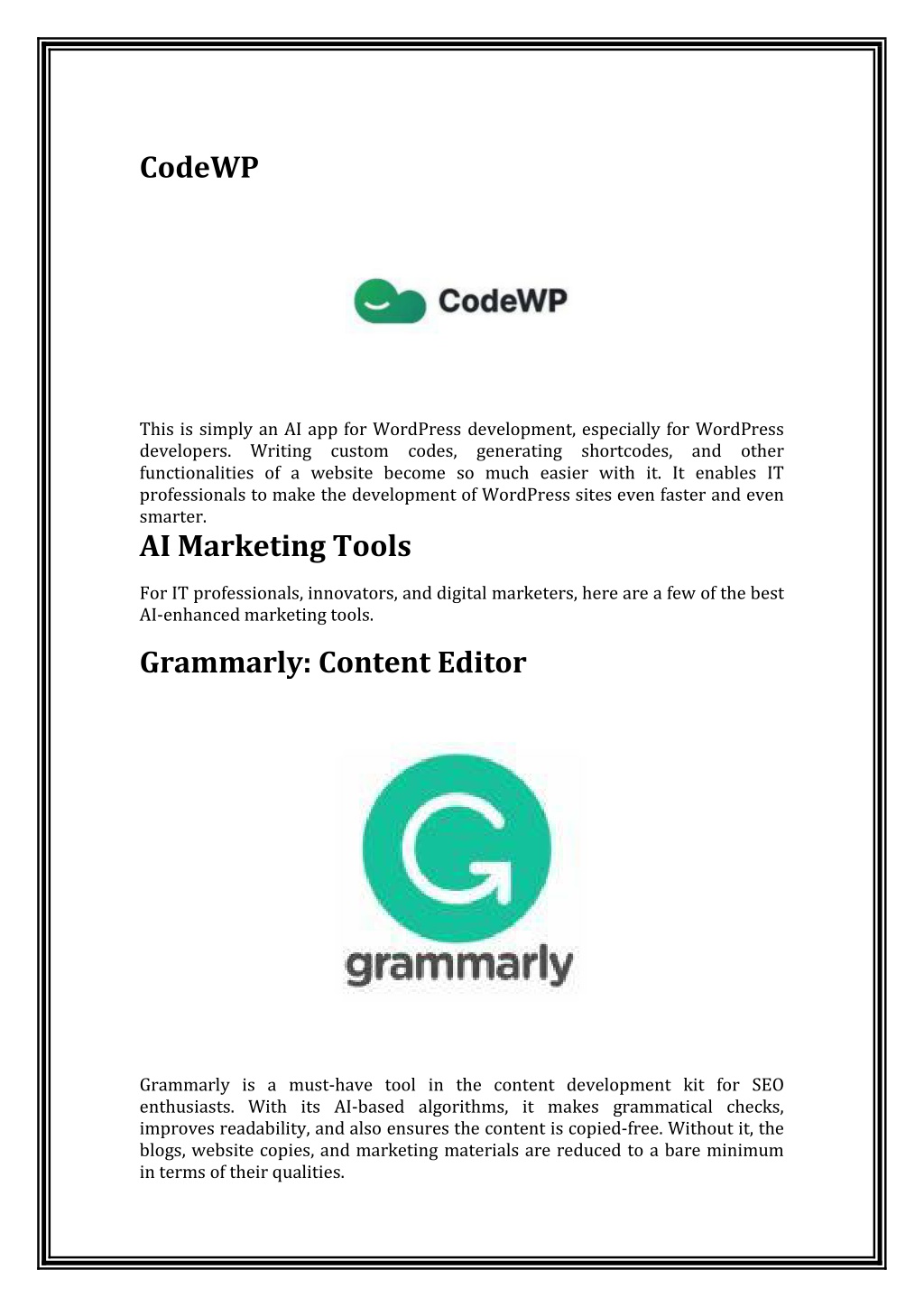 CodeWP

CodeWP

This is simply an AI app for WordPress development, especially for WordPress developers. Writing custom codes, generating shortcodes, and other functionalities of a website become so much easier with it. It enables IT professionals to make the development of WordPress sites even faster and even smarter.

AI Marketing Tools

For IT professionals, innovators, and digital marketers, here are a few of the best AI-enhanced marketing tools.

Grammarly: Content Editor

grammarly

Grammarly is a must-have tool in the content development kit for SEO enthusiasts. With its AI-based algorithms, it makes grammatical checks, improves readability, and also ensures the content is copied-free. Without it, the blogs, website copies, and marketing materials are reduced to a bare minimum in terms of their qualities.